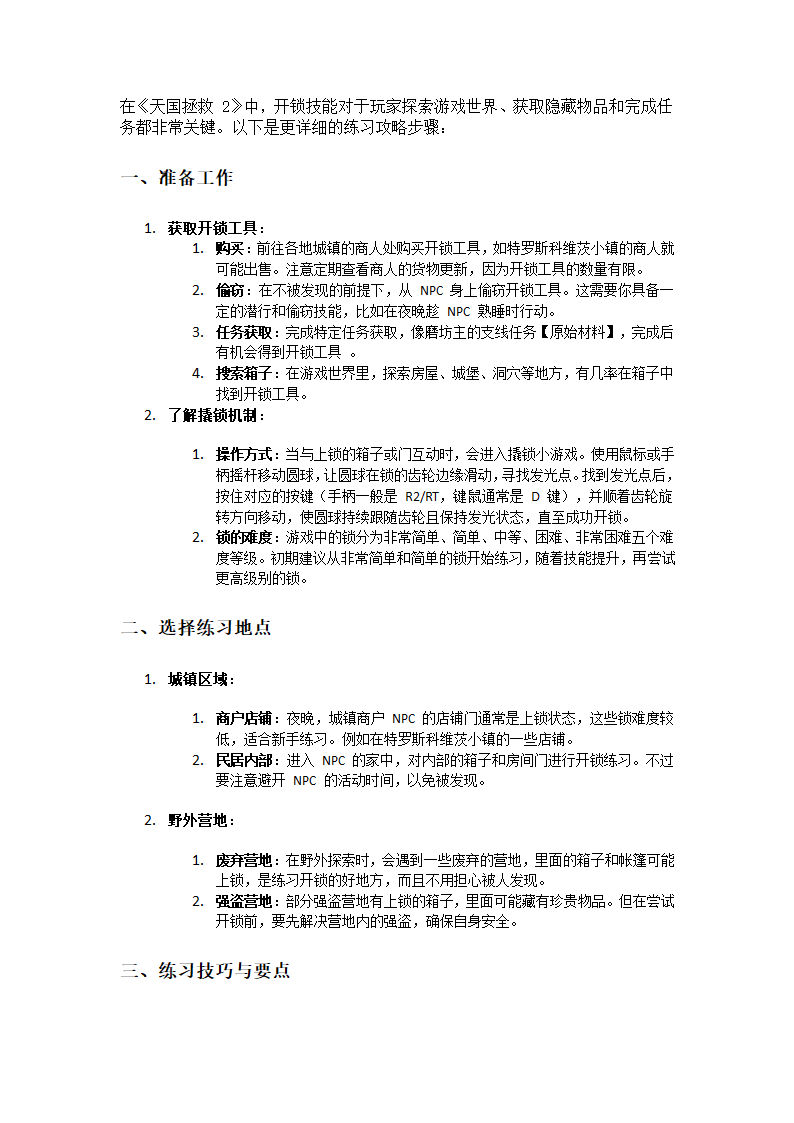 在《天国拯救 2》中，开锁技能对于玩家探索游戏世界、获取隐藏物品和完成任务都非常关键。以下是更详细的练习攻略步骤：

一、准备工作

1. 获取开锁工具：
   1. 购买：前往各地城镇的商人处购买开锁工具，如特罗斯科维茨小镇的商人就可能出售。注意定期查看商人的货物更新，因为开锁工具的数量有限。
   2. 偷窃：在不被发现的前提下，从 NPC 身上偷窃开锁工具。这需要你具备一定的潜行和偷窃技能，比如在夜晚趁 NPC 熟睡时行动。
   3. 任务获取：完成特定任务获取，像磨坊主的支线任务【原始材料】，完成后有机会得到开锁工具 。
   4. 搜索箱子：在游戏世界里，探索房屋、城堡、洞穴等地方，有几率在箱子中找到开锁工具。
2. 了解撬锁机制：
   1. 操作方式：当与上锁的箱子或门互动时，会进入撬锁小游戏。使用鼠标或手柄摇杆移动圆球，让圆球在锁的齿轮边缘滑动，寻找发光点。找到发光点后，按住对应的按键（手柄一般是 R2/RT，键鼠通常是 D 键），并顺着齿轮旋转方向移动，使圆球持续跟随齿轮且保持发光状态，直至成功开锁。
   2. 锁的难度：游戏中的锁分为非常简单、简单、中等、困难、非常困难五个难度等级。初期建议从非常简单和简单的锁开始练习，随着技能提升，再尝试更高级别的锁。

二、选择练习地点

1. 城镇区域：
   1. 商户店铺：夜晚，城镇商户 NPC 的店铺门通常是上锁状态，这些锁难度较低，适合新手练习。例如在特罗斯科维茨小镇的一些店铺。
   2. 民居内部：进入 NPC 的家中，对内部的箱子和房间门进行开锁练习。不过要注意避开 NPC 的活动时间，以免被发现。
2. 野外营地：
   1. 废弃营地：在野外探索时，会遇到一些废弃的营地，里面的箱子和帐篷可能上锁，是练习开锁的好地方，而且不用担心被人发现。
   2. 强盗营地：部分强盗营地有上锁的箱子，里面可能藏有珍贵物品。但在尝试开锁前，要先解决营地内的强盗，确保自身安全。

三、练习技巧与要点